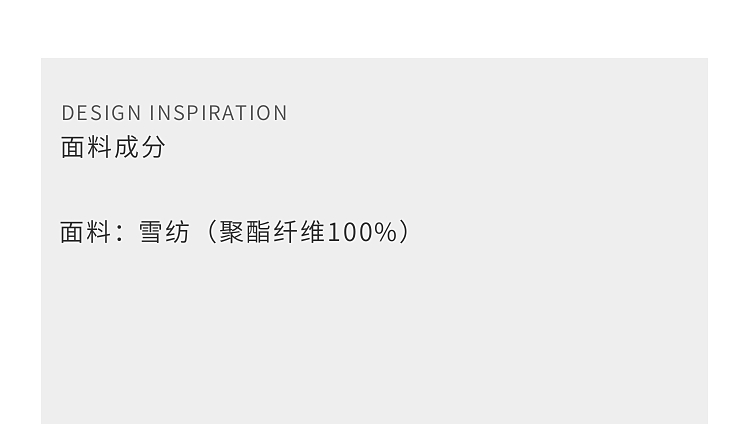 DESIGN INSPIRATION
面料成分

面料：雪纺（聚酯纤维100%）